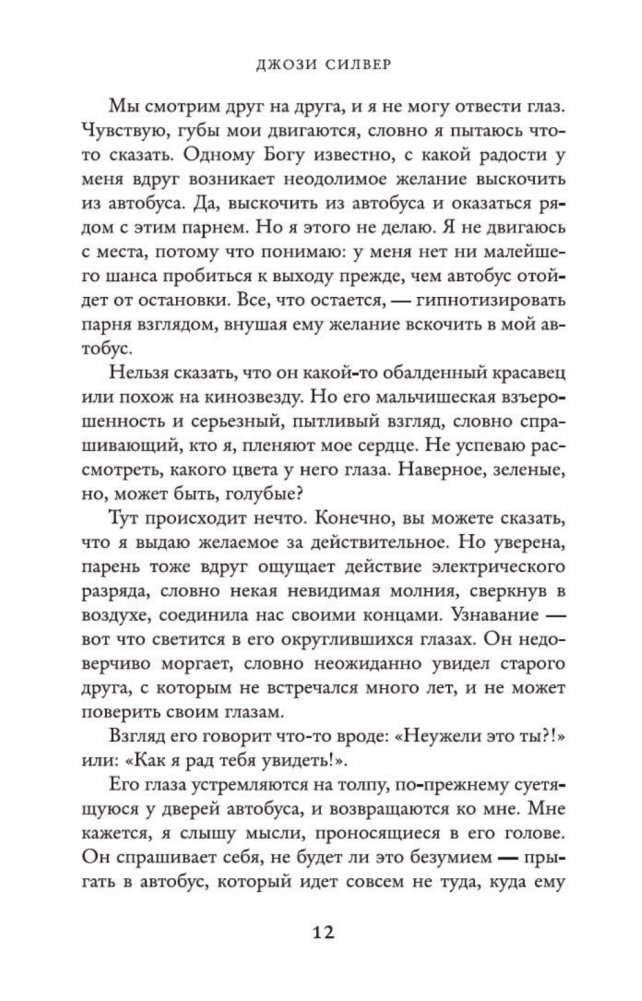 ДЖОЗИ СИЛВЕР

Мы смотрим друг на друга, и я не могу отвести глаз. Чувствую, губы мои двигаются, словно я пытаюсь что-то сказать. Одному Богу известно, с какой радости у меня вдруг возникает неодолимое желание выскочить из автобуса. Да, выскочить из автобуса и оказаться рядом с этим парнем. Но я этого не делаю. Я не двигаюсь с места, потому что понимаю: у меня нет ни малейшего шанса пробиться к выходу прежде, чем автобус отойдет от остановки. Все, что остается, — гипнотизировать парня взглядом, внушая ему желание вскочить в мой автобус.

Нельзя сказать, что он какой-то обалденный красавец или похож на кинозвезду. Но его мальчишеская взъерошенность и серьезный, пытливый взгляд, словно спрашивающий, кто я, пленяют мое сердце. Не успеваю рассмотреть, какого цвета у него глаза. Наверное, зеленые, но, может быть, голубые?

Тут происходит нечто. Конечно, вы можете сказать, что я выдаю желаемое за действительное. Но уверена, парень тоже вдруг ощущает действие электрического разряда, словно некая невидимая молния, сверкнув в воздухе, соединила нас своими концами. Узнавание — вот что светится в его округлившихся глазах. Он недоверчиво моргает, словно неожиданно увидел старого друга, с которым не встречался много лет, и не может поверить своим глазам.

Взгляд его говорит что-то вроде: «Неужели это ты?!» или: «Как я рад тебя увидеть!».

Его глаза устремляются на толпу, по-прежнему суетящуюся у дверей автобуса, и возвращаются ко мне. Мне кажется, я слышу мысли, проносящиеся в его голове. Он спрашивает себя, не будет ли это безумием — прыгать в автобус, который идет совсем не туда, куда ему

12